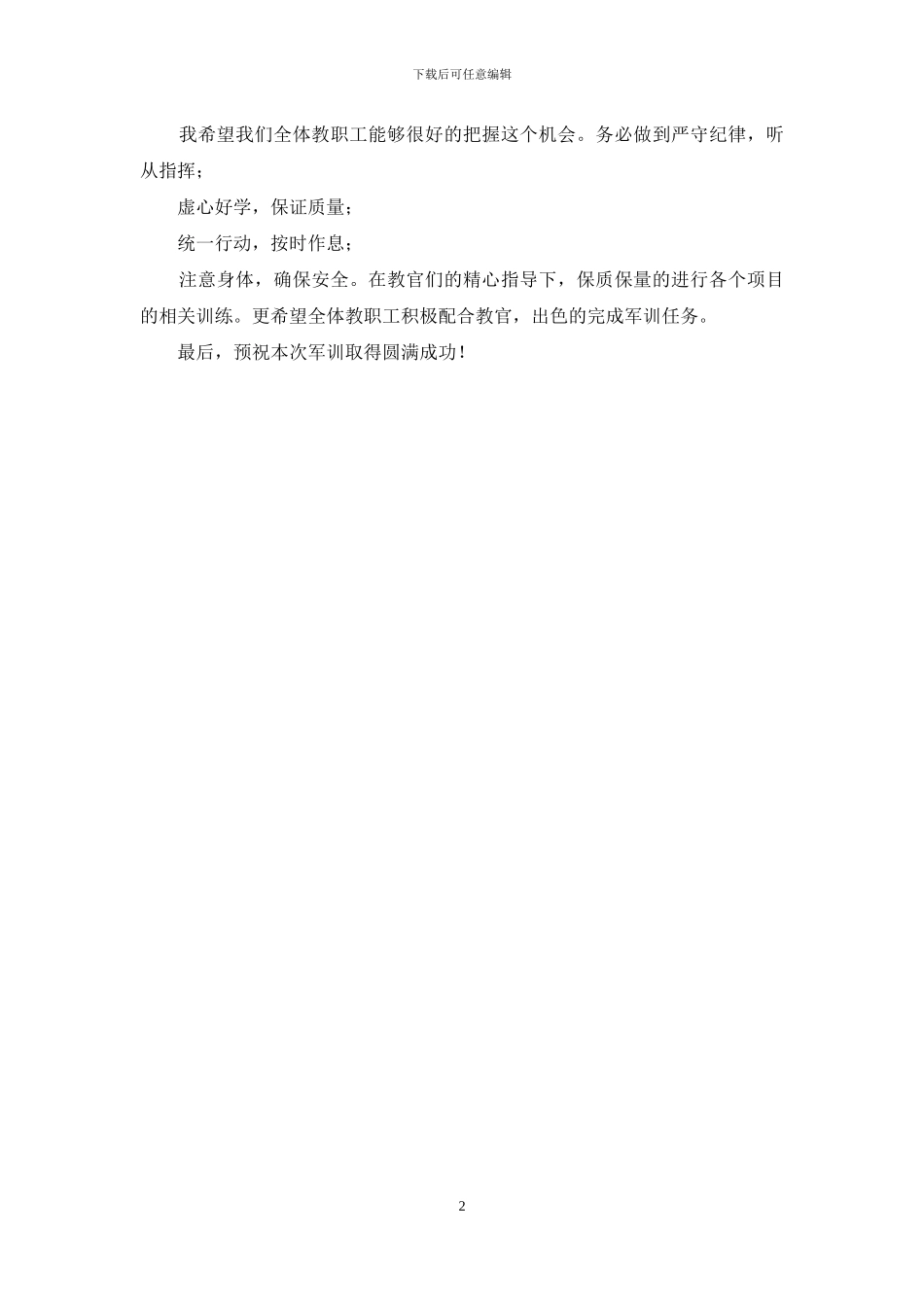 下载后可任意编辑

我希望我们全体教职工能够很好的把握这个机会。务必做到严守纪律，听从指挥；

虚心好学，保证质量；

统一行动，按时作息；

注意身体，确保安全。在教官们的精心指导下，保质保量的进行各个项目的相关训练。更希望全体教职工积极配合教官，出色的完成军训任务。

最后，预祝本次军训取得圆满成功！

2